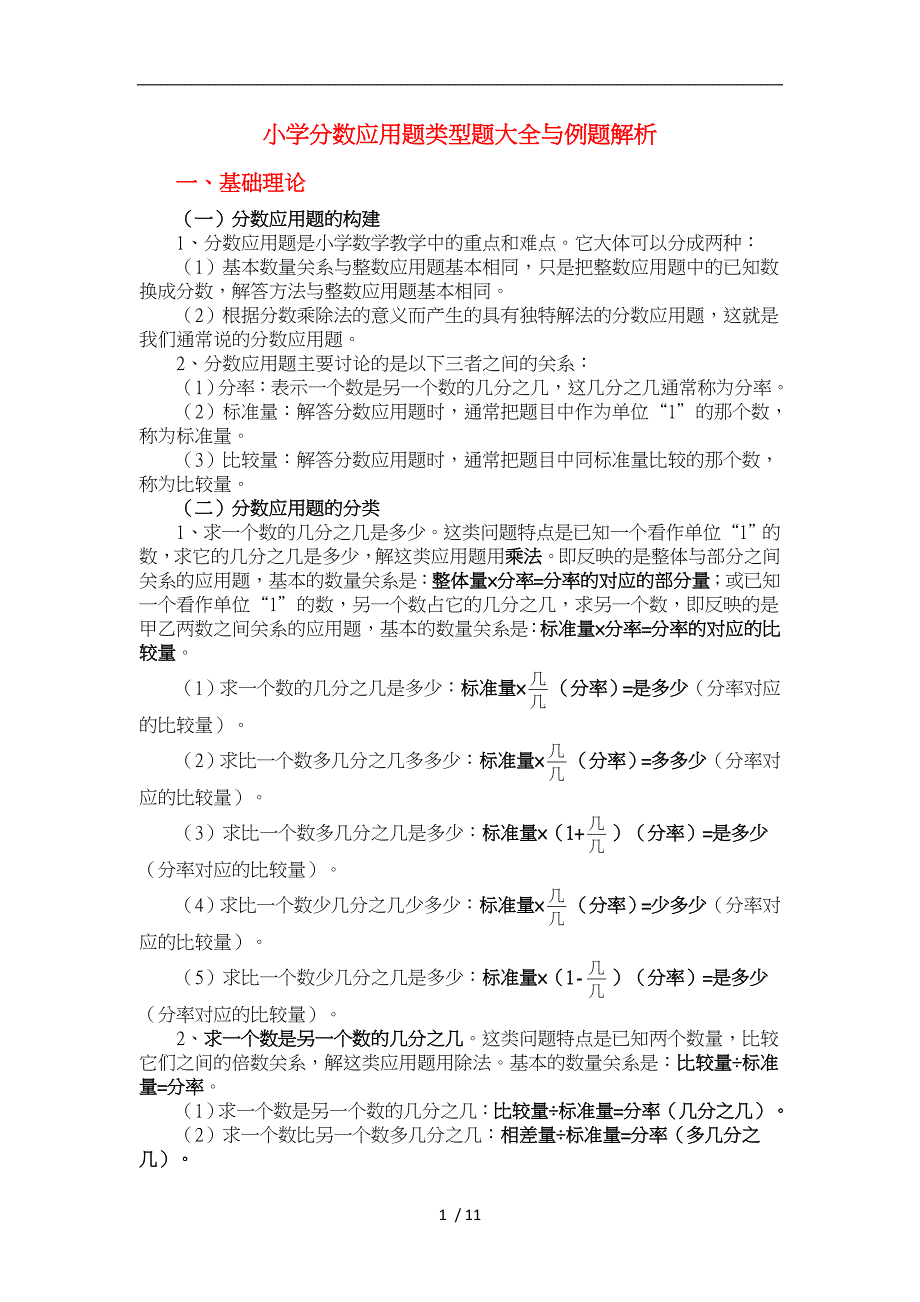 小学分数应用题类型题大全与例题解析

一、基础理论

（一）分数应用题的构建

1、分数应用题是小学数学教学中的重点和难点。它大体可以分成两种：

（1）基本数量关系与整数应用题基本相同，只是把整数应用题中的已知数换成分数，解答方法与整数应用题基本相同。

（2）根据分数乘除法的意义而产生的具有独特解法的分数应用题，这就是我们通常说的分数应用题。

2、分数应用题主要讨论的是以下三者之间的关系：

（1）分率：表示一个数是另一个数的几分之几，这几分之几通常称为分率。

（2）标准量：解答分数应用题时，通常把题目中作为单位“1”的那个数，称为标准量。

（3）比较量：解答分数应用题时，通常把题目中同标准量比较的那个数，称为比较量。

（二）分数应用题的分类

1、求一个数的几分之几是多少。这类问题特点是已知一个看作单位“1”的数，求它的几分之几是多少，解这类应用题用乘法。即反映的是整体与部分之间关系的应用题，基本的数量关系是：整体量×分率=分率的对应的部分量；或已知一个看作单位“1”的数，另一个数占它的几分之几，求另一个数，即反映的是甲乙两数之间关系的应用题，基本的数量关系是：标准量×分率=分率的对应的比较量。

（1）求一个数的几分之几是多少：标准量×$\frac{几}{几}$（分率）=是多少（分率对应的比较量）。

（2）求比一个数多几分之几多多少：标准量×$\frac{几}{几}$（分率）=多多少（分率对应的比较量）。

（3）求比一个数多几分之几是多少：标准量×（1+$\frac{几}{几}$）（分率）=是多少（分率对应的比较量）。

（4）求比一个数少几分之几少多少：标准量×$\frac{几}{几}$（分率）=少多少（分率对应的比较量）。

（5）求比一个数少几分之几是多少：标准量×（1-$\frac{几}{几}$）（分率）=是多少（分率对应的比较量）。

2、求一个数是另一个数的几分之几。这类问题特点是已知两个数量，比较它们之间的倍数关系，解这类应用题用除法。基本的数量关系是：比较量÷标准量=分率。

（1）求一个数是另一个数的几分之几：比较量÷标准量=分率（几分之几）。

（2）求一个数比另一个数多几分之几：相差量÷标准量=分率（多几分之几）。

1 / 11